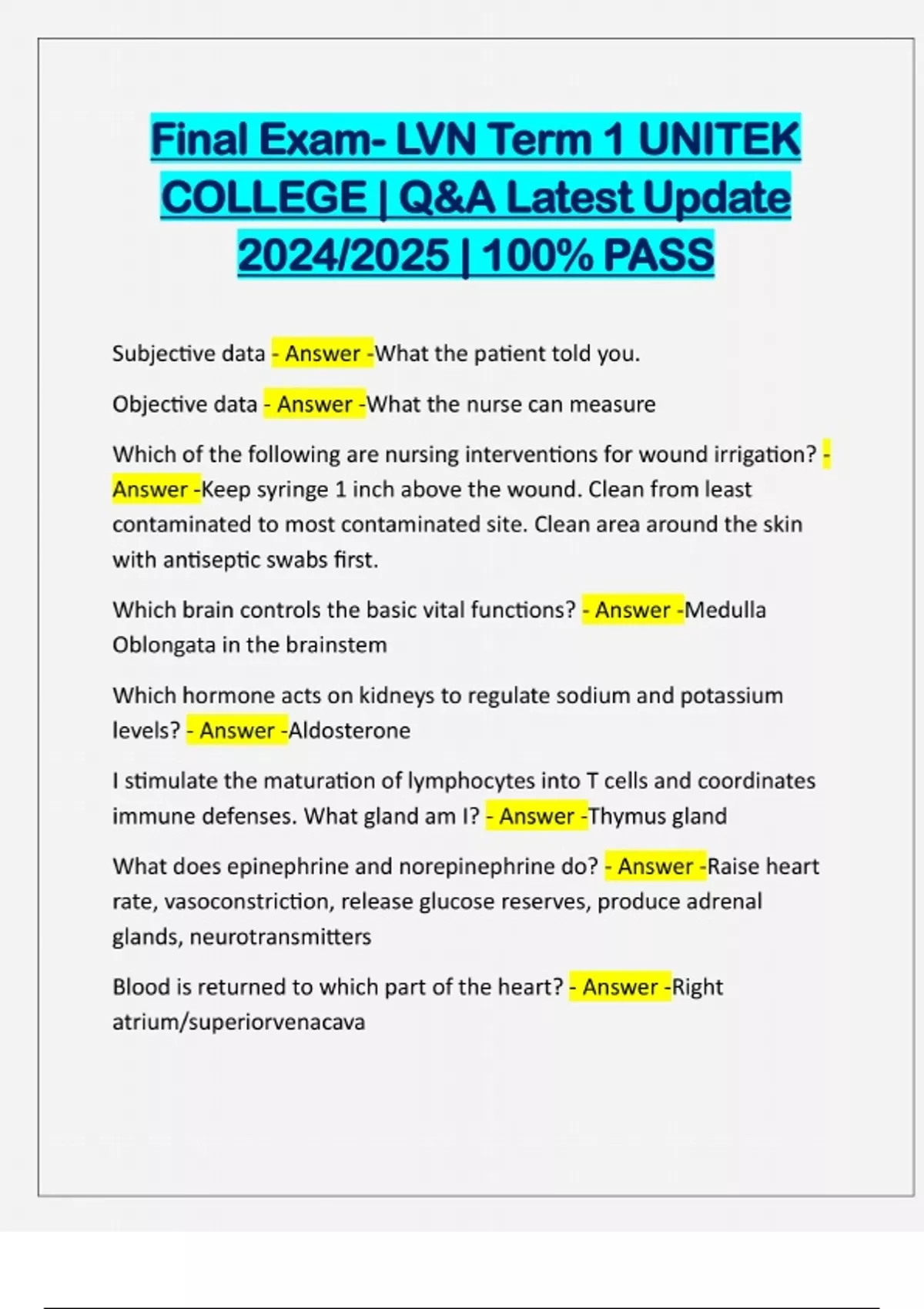 Final Exam- LVN Term 1 UNITEK COLLEGE | Q&A Latest Update 2024/2025 | 100% PASS

Subjective data - Answer -What the patient told you.

Objective data - Answer -What the nurse can measure

Which of the following are nursing interventions for wound irrigation? - Answer -Keep syringe 1 inch above the wound. Clean from least contaminated to most contaminated site. Clean area around the skin with antiseptic swabs first.

Which brain controls the basic vital functions? - Answer -Medulla Oblongata in the brainstem

Which hormone acts on kidneys to regulate sodium and potassium levels? - Answer -Aldosterone

I stimulate the maturation of lymphocytes into T cells and coordinates immune defenses. What gland am I? - Answer -Thymus gland

What does epinephrine and norepinephrine do? - Answer -Raise heart rate, vasoconstriction, release glucose reserves, produce adrenal glands, neurotransmitters

Blood is returned to which part of the heart? - Answer -Right atrium/superiorvenacava